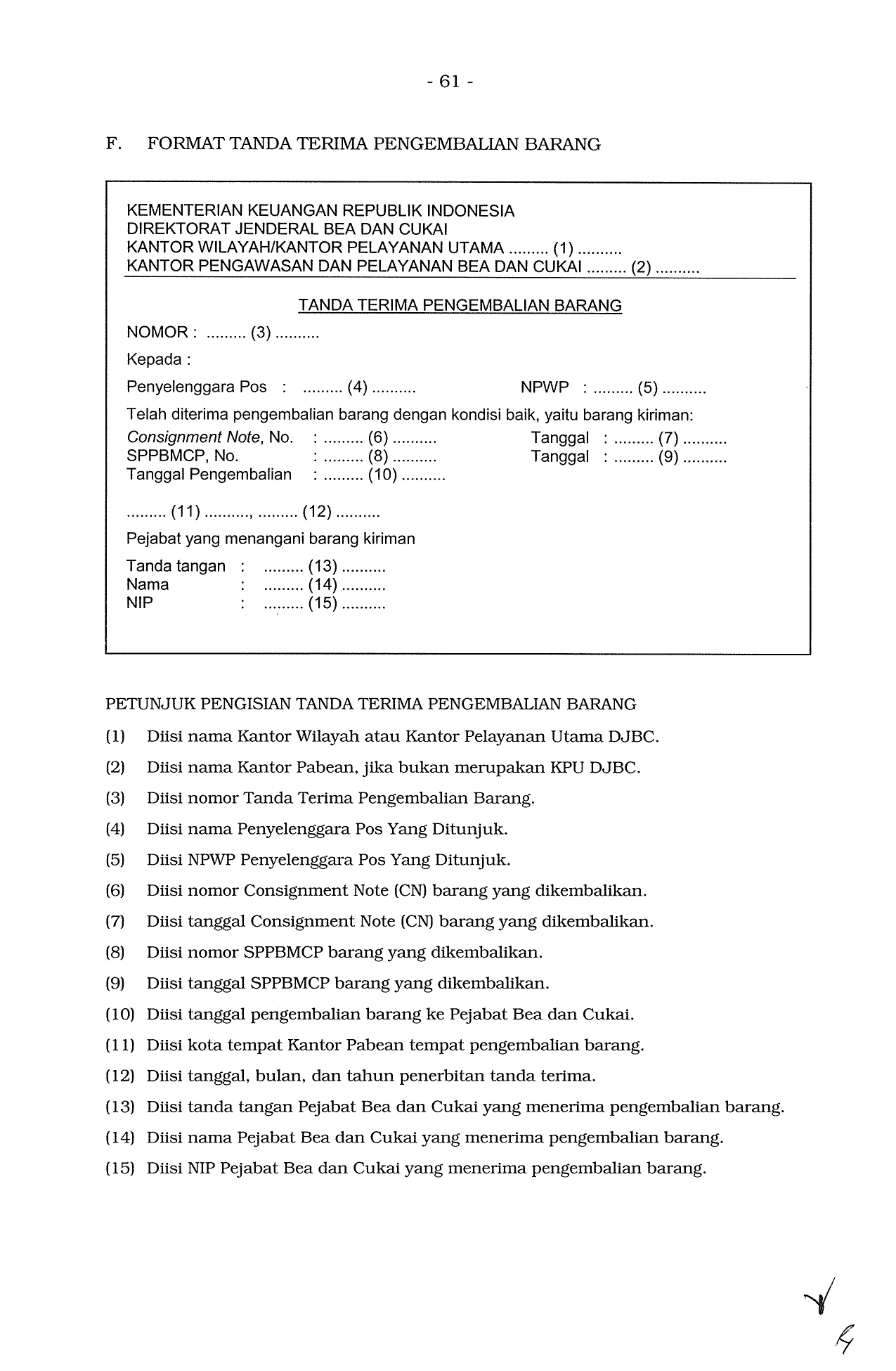 - 61 -

F. FORMAT TANDA TERIMA PENGEMBALIAN BARANG

KEMENTERIAN KEUANGAN REPUBLIK INDONESIA
DIREKTORAT JENDERAL BEA DAN CUKAI
KANTOR WILAYAH/KANTOR PELAYANAN UTAMA ......... (1) ..........
KANTOR PENGAWASAN DAN PELAYANAN BEA DAN CUKAI ......... (2) ..........

TANDA TERIMA PENGEMBALIAN BARANG

NOMOR : ......... (3) ..........

Kepada :

Penyelenggara Pos : ......... (4) .......... NPWP : ......... (5) ..........

Telah diterima pengembalian barang dengan kondisi baik, yaitu barang kiriman:
Consignment Note, No. : ......... (6) .......... Tanggal : ......... (7) ..........
SPPBMCP, No. : ......... (8) .......... Tanggal : ......... (9) ..........
Tanggal Pengembalian : ......... (10) ..........

......... (11) .........., ......... (12) ..........

Pejabat yang menangani barang kiriman

Tanda tangan : ......... (13) ..........
Nama : ......... (14) ..........
NIP : ......... (15) ..........

PETUNJUK PENGISIAN TANDA TERIMA PENGEMBALIAN BARANG

(1) Diisi nama Kantor Wilayah atau Kantor Pelayanan Utama DJBC.

(2) Diisi nama Kantor Pabean, jika bukan merupakan KPU DJBC.

(3) Diisi nomor Tanda Terima Pengembalian Barang.

(4) Diisi nama Penyelenggara Pos Yang Ditunjuk.

(5) Diisi NPWP Penyelenggara Pos Yang Ditunjuk.

(6) Diisi nomor Consignment Note (CN) barang yang dikembalikan.

(7) Diisi tanggal Consignment Note (CN) barang yang dikembalikan.

(8) Diisi nomor SPPBMCP barang yang dikembalikan.

(9) Diisi tanggal SPPBMCP barang yang dikembalikan.

(10) Diisi tanggal pengembalian barang ke Pejabat Bea dan Cukai.

(11) Diisi kota tempat Kantor Pabean tempat pengembalian barang.

(12) Diisi tanggal, bulan, dan tahun penerbitan tanda terima.

(13) Diisi tanda tangan Pejabat Bea dan Cukai yang menerima pengembalian barang.

(14) Diisi nama Pejabat Bea dan Cukai yang menerima pengembalian barang.

(15) Diisi NIP Pejabat Bea dan Cukai yang menerima pengembalian barang.